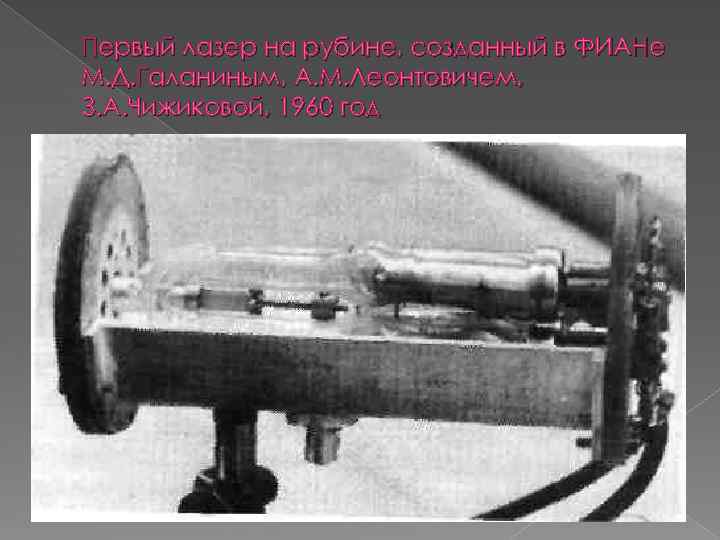 Первый лазер на рубине, созданный в ФИАНе М.Д.Галаниным, А.М.Леонтовичем, З.А.Чижиковой, 1960 год.